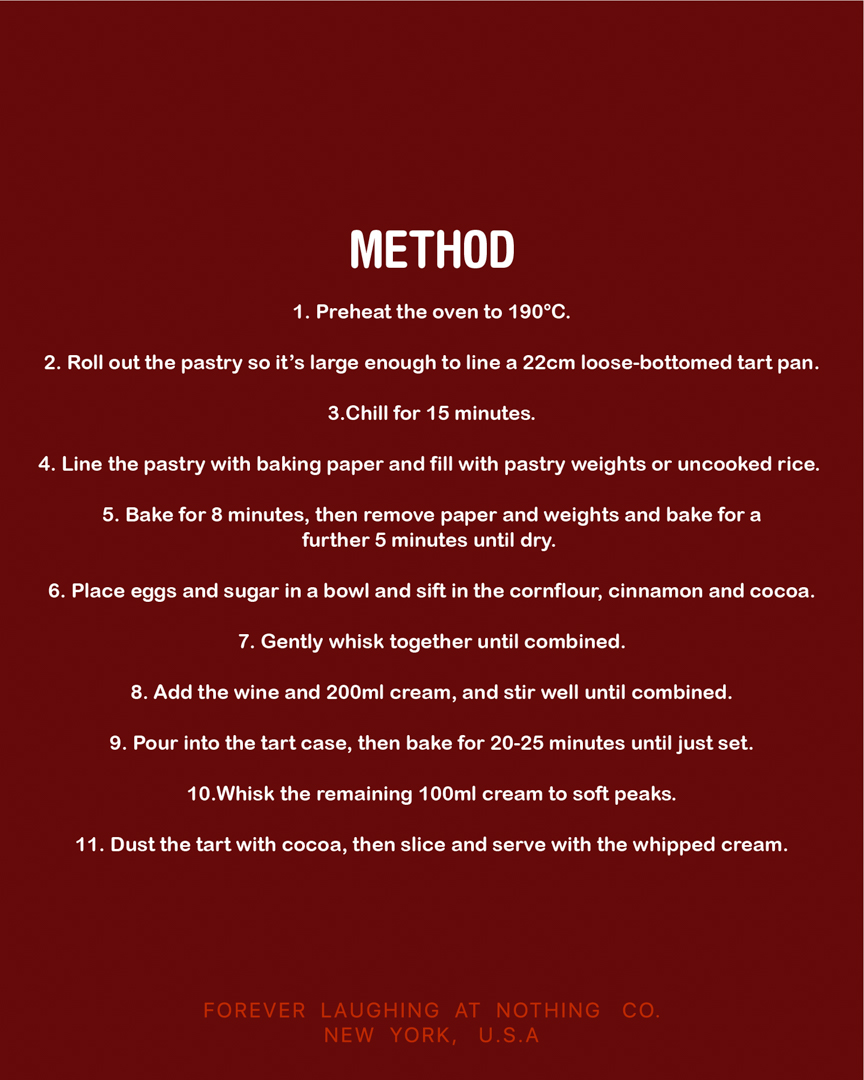 METHOD

1. Preheat the oven to 190°C.

2. Roll out the pastry so it's large enough to line a 22cm loose-bottomed tart pan.

3.Chill for 15 minutes.

4. Line the pastry with baking paper and fill with pastry weights or uncooked rice.

5. Bake for 8 minutes, then remove paper and weights and bake for a further 5 minutes until dry.

6. Place eggs and sugar in a bowl and sift in the cornflour, cinnamon and cocoa.

7. Gently whisk together until combined.

8. Add the wine and 200ml cream, and stir well until combined.

9. Pour into the tart case, then bake for 20-25 minutes until just set.

10.Whisk the remaining 100ml cream to soft peaks.

11. Dust the tart with cocoa, then slice and serve with the whipped cream.

FOREVER LAUGHING AT NOTHING CO.
NEW YORK, U.S.A